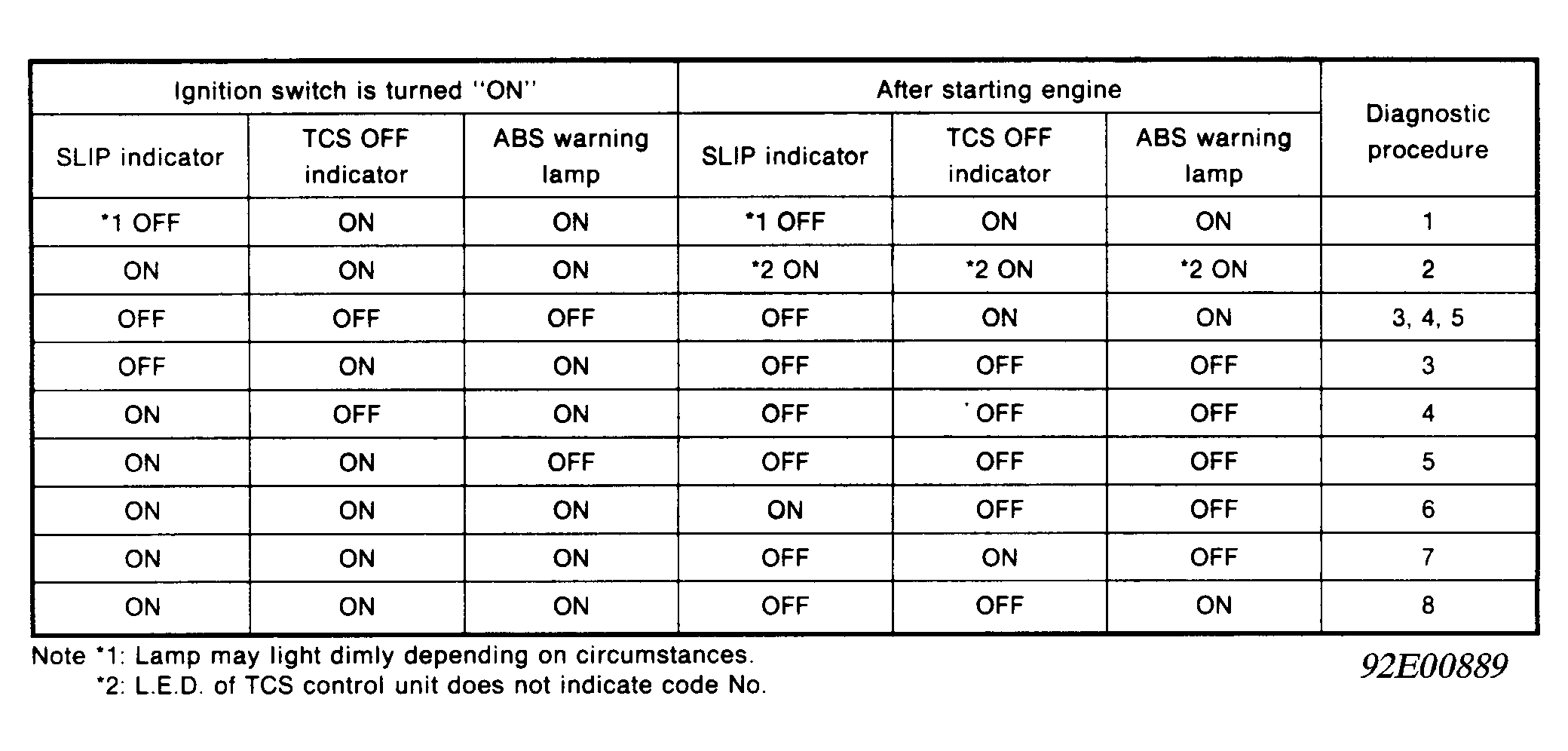 | Ignition switch is turned "ON" | | | After starting engine | | | Diagnostic procedure |
|---|---|---|---|---|---|---|
| SLIP indicator | TCS OFF indicator | ABS warning lamp | SLIP indicator | TCS OFF indicator | ABS warning lamp | |
| *1 OFF | ON | ON | *1 OFF | ON | ON | 1 |
| ON | ON | ON | *2 ON | *2 ON | *2 ON | 2 |
| OFF | OFF | OFF | OFF | ON | ON | 3, 4, 5 |
| OFF | ON | ON | OFF | OFF | OFF | 3 |
| ON | OFF | ON | OFF | OFF | OFF | 4 |
| ON | ON | OFF | OFF | OFF | OFF | 5 |
| ON | ON | ON | ON | OFF | OFF | 6 |
| ON | ON | ON | OFF | ON | OFF | 7 |
| ON | ON | ON | OFF | OFF | ON | 8 |

Note *1: Lamp may light dimly depending on circumstances.
*2: L.E.D. of TCS control unit does not indicate code No.

92E00889